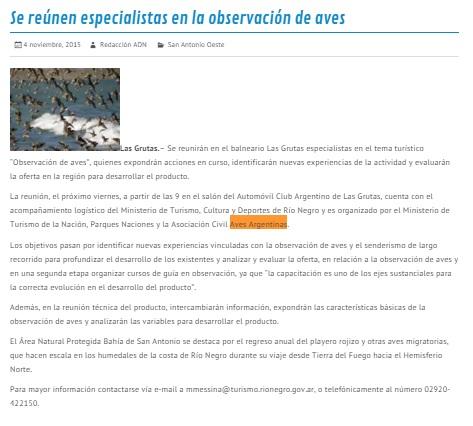 Se reúnen especialistas en la observación de aves

4 noviembre, 2015 Redacción ADN San Antonio Oeste

Las Grutas.– Se reunirán en el balneario Las Grutas especialistas en el tema turístico "Observación de aves", quienes expondrán acciones en curso, identificarán nuevas experiencias de la actividad y evaluarán la oferta en la región para desarrollar el producto.

La reunión, el próximo viernes, a partir de las 9 en el salón del Automóvil Club Argentino de Las Grutas, cuenta con el acompañamiento logístico del Ministerio de Turismo, Cultura y Deportes de Río Negro y es organizado por el Ministerio de Turismo de la Nación, Parques Naciones y la Asociación Civil Aves Argentinas.

Los objetivos pasan por identificar nuevas experiencias vinculadas con la observación de aves y el senderismo de largo recorrido para profundizar el desarrollo de los existentes y analizar y evaluar la oferta, en relación a la observación de aves y en una segunda etapa organizar cursos de guía en observación, ya que "la capacitación es uno de los ejes sustanciales para la correcta evolución en el desarrollo del producto".

Además, en la reunión técnica del producto, intercambiarán información, expondrán las características básicas de la observación de aves y analizarán las variables para desarrollar el producto.

El Área Natural Protegida Bahía de San Antonio se destaca por el regreso anual del playero rojizo y otras aves migratorias, que hacen escala en los humedales de la costa de Río Negro durante su viaje desde Tierra del Fuego hacia el Hemisferio Norte.

Para mayor información contactarse vía e-mail a mmessina@turismo.rionegro.gov.ar, o telefónicamente al número 02920-422150.